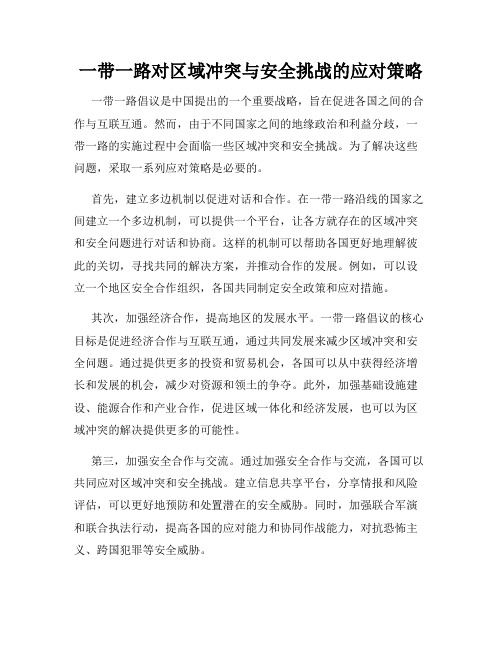 一带一路对区域冲突与安全挑战的应对策略

一带一路倡议是中国提出的一个重要战略，旨在促进各国之间的合作与互联互通。然而，由于不同国家之间的地缘政治和利益分歧，一带一路的实施过程中会面临一些区域冲突和安全挑战。为了解决这些问题，采取一系列应对策略是必要的。

首先，建立多边机制以促进对话和合作。在一带一路沿线的国家之间建立一个多边机制，可以提供一个平台，让各方就存在的区域冲突和安全问题进行对话和协商。这样的机制可以帮助各国更好地理解彼此的关切，寻找共同的解决方案，并推动合作的发展。例如，可以设立一个地区安全合作组织，各国共同制定安全政策和应对措施。

其次，加强经济合作，提高地区的发展水平。一带一路倡议的核心目标是促进经济合作与互联互通，通过共同发展来减少区域冲突和安全问题。通过提供更多的投资和贸易机会，各国可以从中获得经济增长和发展的机会，减少对资源和领土的争夺。此外，加强基础设施建设、能源合作和产业合作，促进区域一体化和经济发展，也可以为区域冲突的解决提供更多的可能性。

第三，加强安全合作与交流。通过加强安全合作与交流，各国可以共同应对区域冲突和安全挑战。建立信息共享平台，分享情报和风险评估，可以更好地预防和处置潜在的安全威胁。同时，加强联合军演和联合执法行动，提高各国的应对能力和协同作战能力，对抗恐怖主义、跨国犯罪等安全威胁。